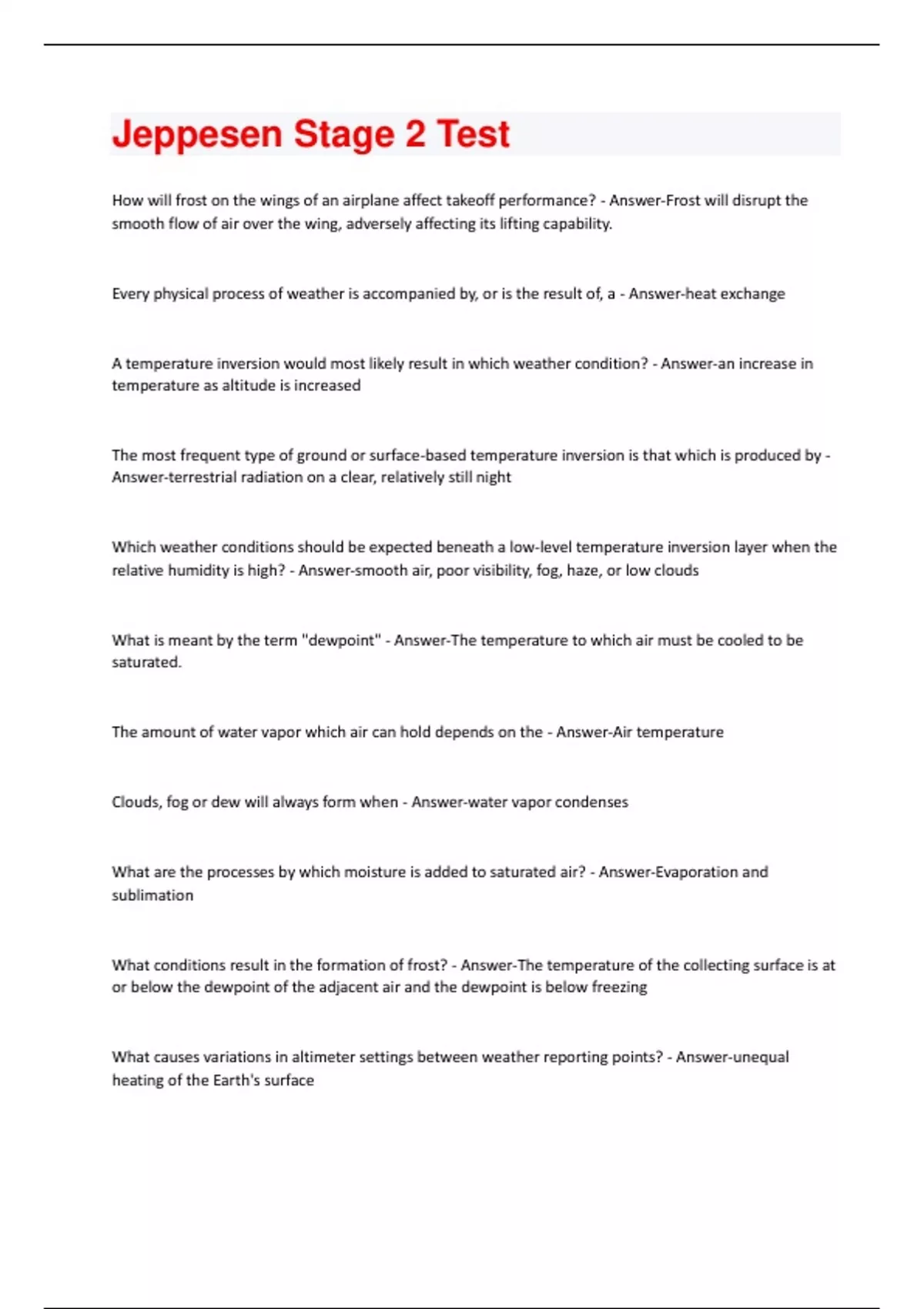 Jeppesen Stage 2 Test

How will frost on the wings of an airplane affect takeoff performance? - Answer-Frost will disrupt the smooth flow of air over the wing, adversely affecting its lifting capability.

Every physical process of weather is accompanied by, or is the result of, a - Answer-heat exchange

A temperature inversion would most likely result in which weather condition? - Answer-an increase in temperature as altitude is increased

The most frequent type of ground or surface-based temperature inversion is that which is produced by - Answer-terrestrial radiation on a clear, relatively still night

Which weather conditions should be expected beneath a low-level temperature inversion layer when the relative humidity is high? - Answer-smooth air, poor visibility, fog, haze, or low clouds

What is meant by the term "dewpoint" - Answer-The temperature to which air must be cooled to be saturated.

The amount of water vapor which air can hold depends on the - Answer-Air temperature

Clouds, fog or dew will always form when - Answer-water vapor condenses

What are the processes by which moisture is added to saturated air? - Answer-Evaporation and sublimation

What conditions result in the formation of frost? - Answer-The temperature of the collecting surface is at or below the dewpoint of the adjacent air and the dewpoint is below freezing

What causes variations in altimeter settings between weather reporting points? - Answer-unequal heating of the Earth's surface